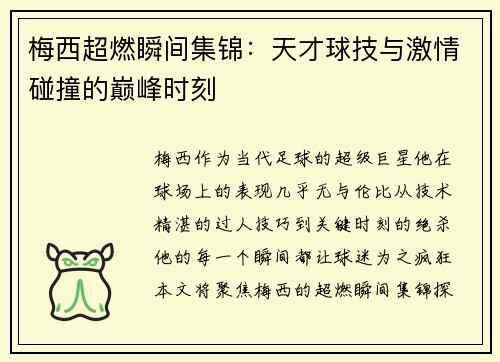 梅西超燃瞬间集锦：天才球技与激情碰撞的巅峰时刻

梅西作为当代足球的超级巨星他在球场上的表现几乎无与伦比从技术精湛的过人技巧到关键时刻的绝杀他的每一个瞬间都让球迷为之疯狂本文将聚焦梅西的超燃瞬间集锦探